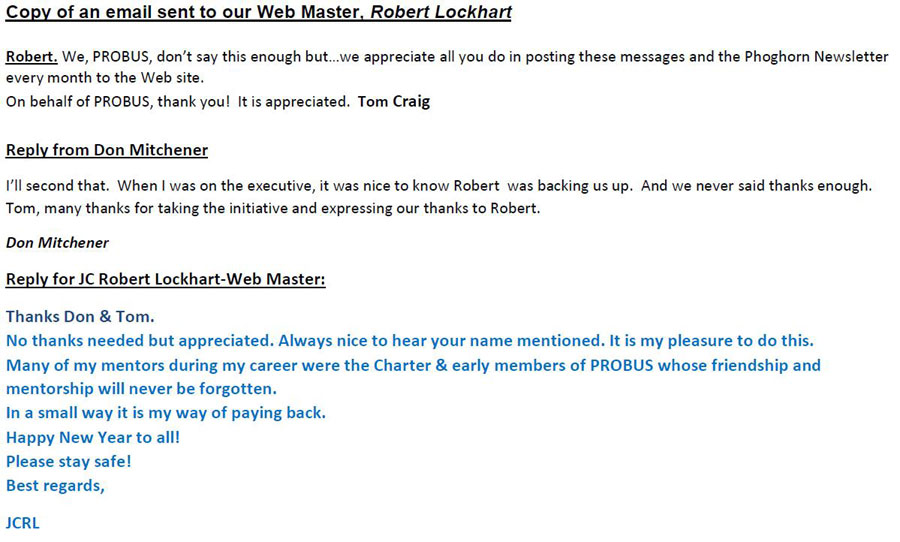 Copy of an email sent to our Web Master, Robert Lockhart

Robert. We, PROBUS, don't say this enough but…we appreciate all you do in posting these messages and the Phoghorn Newsletter every month to the Web site.
On behalf of PROBUS, thank you! It is appreciated. Tom Craig

Reply from Don Mitchener

I'll second that. When I was on the executive, it was nice to know Robert was backing us up. And we never said thanks enough. Tom, many thanks for taking the initiative and expressing our thanks to Robert.

Don Mitchener

Reply for JC Robert Lockhart-Web Master:

Thanks Don & Tom.
No thanks needed but appreciated. Always nice to hear your name mentioned. It is my pleasure to do this.
Many of my mentors during my career were the Charter & early members of PROBUS whose friendship and mentorship will never be forgotten.
In a small way it is my way of paying back.
Happy New Year to all!
Please stay safe!
Best regards,

JCRL